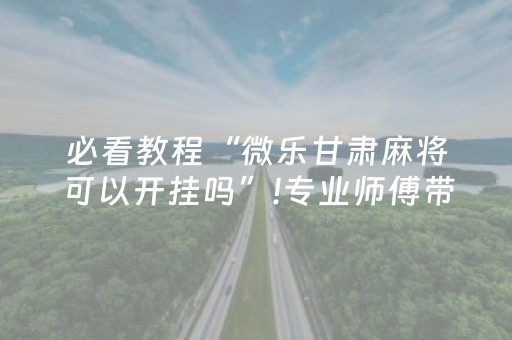 必看教程“微乐甘肃麻将可以开挂吗”!专业师傅带